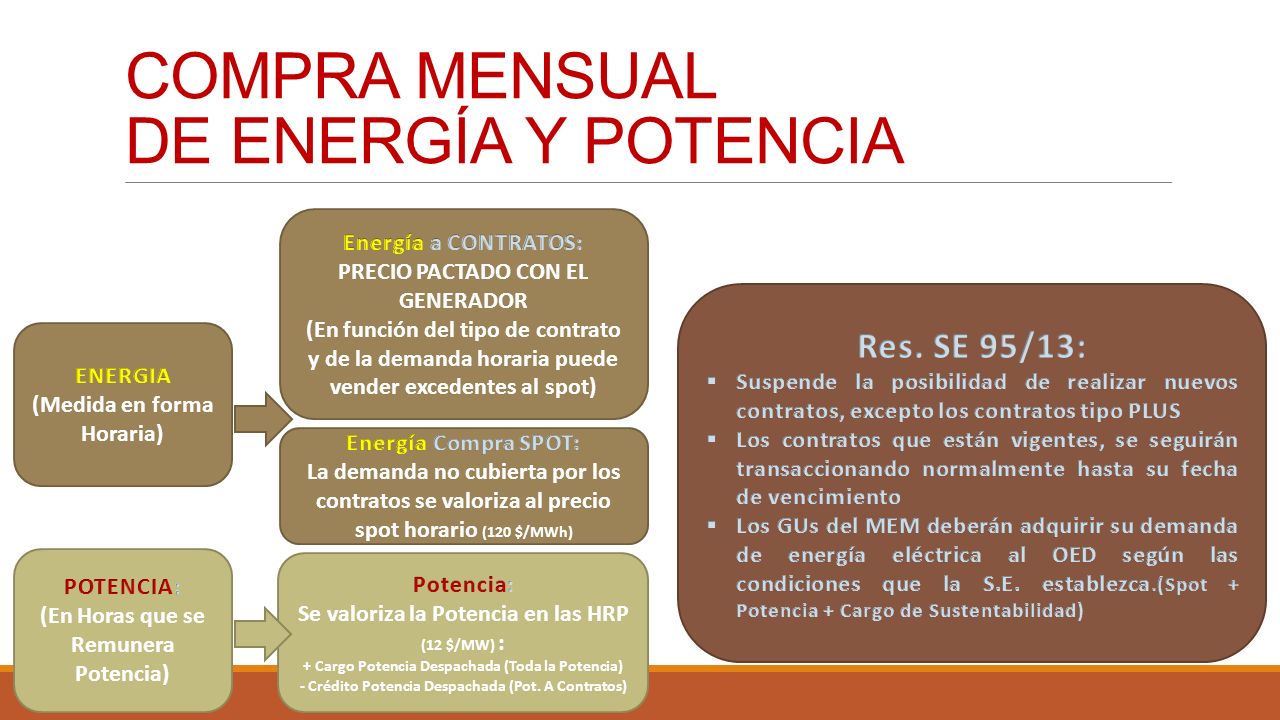 COMPRA MENSUAL
DE ENERGÍA Y POTENCIA

ENERGIA
(Medida en forma Horaria)

Energía a CONTRATOS:
PRECIO PACTADO CON EL GENERADOR
(En función del tipo de contrato y de la demanda horaria puede vender excedentes al spot)

Energía Compra SPOT:
La demanda no cubierta por los contratos se valoriza al precio spot horario (120 $/MWh)

POTENCIA:
(En Horas que se Remunera Potencia)

Potencia:
Se valoriza la Potencia en las HRP (12 $/MW) :
+ Cargo Potencia Despachada (Toda la Potencia)
- Crédito Potencia Despachada (Pot. A Contratos)

Res. SE 95/13:
▪ Suspende la posibilidad de realizar nuevos contratos, excepto los contratos tipo PLUS
▪ Los contratos que están vigentes, se seguirán transaccionando normalmente hasta su fecha de vencimiento
▪ Los GUs del MEM deberán adquirir su demanda de energía eléctrica al OED según las condiciones que la S.E. establezca.(Spot + Potencia + Cargo de Sustentabilidad)